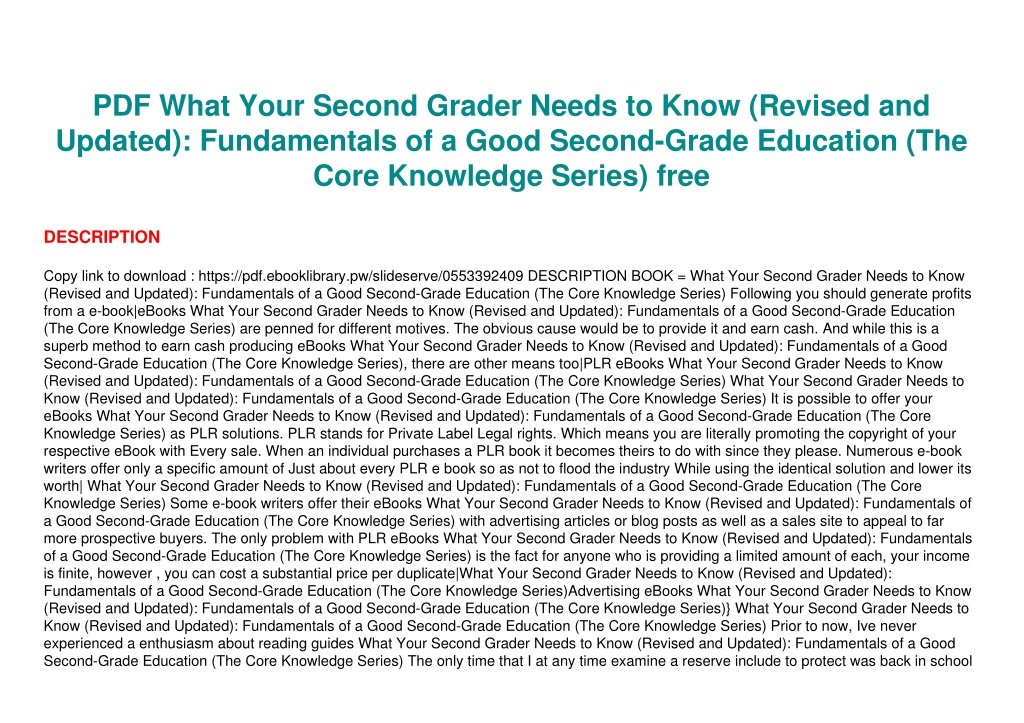 PDF What Your Second Grader Needs to Know (Revised and Updated): Fundamentals of a Good Second-Grade Education (The Core Knowledge Series) free

DESCRIPTION

Copy link to download : https://pdf.ebooklibrary.pw/slideserve/0553392409 DESCRIPTION BOOK = What Your Second Grader Needs to Know (Revised and Updated): Fundamentals of a Good Second-Grade Education (The Core Knowledge Series) Following you should generate profits from a e-book|eBooks What Your Second Grader Needs to Know (Revised and Updated): Fundamentals of a Good Second-Grade Education (The Core Knowledge Series) are penned for different motives. The obvious cause would be to provide it and earn cash. And while this is a superb method to earn cash producing eBooks What Your Second Grader Needs to Know (Revised and Updated): Fundamentals of a Good Second-Grade Education (The Core Knowledge Series), there are other means too|PLR eBooks What Your Second Grader Needs to Know (Revised and Updated): Fundamentals of a Good Second-Grade Education (The Core Knowledge Series) What Your Second Grader Needs to Know (Revised and Updated): Fundamentals of a Good Second-Grade Education (The Core Knowledge Series) It is possible to offer your eBooks What Your Second Grader Needs to Know (Revised and Updated): Fundamentals of a Good Second-Grade Education (The Core Knowledge Series) as PLR solutions. PLR stands for Private Label Legal rights. Which means you are literally promoting the copyright of your respective eBook with Every sale. When an individual purchases a PLR book it becomes theirs to do with since they please. Numerous e-book writers offer only a specific amount of Just about every PLR e book so as not to flood the industry While using the identical solution and lower its worth| What Your Second Grader Needs to Know (Revised and Updated): Fundamentals of a Good Second-Grade Education (The Core Knowledge Series) Some e-book writers offer their eBooks What Your Second Grader Needs to Know (Revised and Updated): Fundamentals of a Good Second-Grade Education (The Core Knowledge Series) with advertising articles or blog posts as well as a sales site to appeal to far more prospective buyers. The only problem with PLR eBooks What Your Second Grader Needs to Know (Revised and Updated): Fundamentals of a Good Second-Grade Education (The Core Knowledge Series) is the fact for anyone who is providing a limited amount of each, your income is finite, however , you can cost a substantial price per duplicate|What Your Second Grader Needs to Know (Revised and Updated): Fundamentals of a Good Second-Grade Education (The Core Knowledge Series)Advertising eBooks What Your Second Grader Needs to Know (Revised and Updated): Fundamentals of a Good Second-Grade Education (The Core Knowledge Series)} What Your Second Grader Needs to Know (Revised and Updated): Fundamentals of a Good Second-Grade Education (The Core Knowledge Series) Prior to now, Ive never experienced a enthusiasm about reading guides What Your Second Grader Needs to Know (Revised and Updated): Fundamentals of a Good Second-Grade Education (The Core Knowledge Series) The only time that I at any time examine a reserve include to protect was back in school